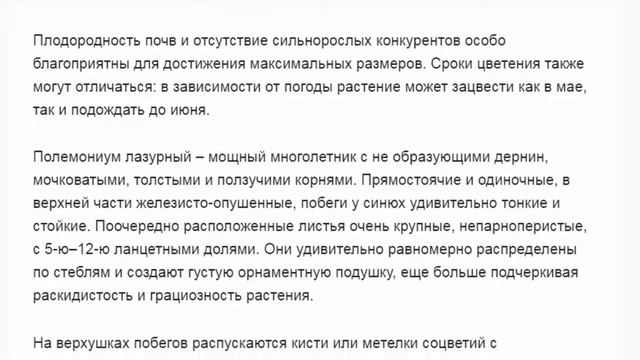 Плодородность почв и отсутствие сильнорослых конкурентов особо благоприятны для достижения максимальных размеров. Сроки цветения также могут отличаться: в зависимости от погоды растение может зацвести как в мае, так и подождать до июня.

Полемониум лазурный – мощный многолетник с не образующими дернин, мочковатыми, толстыми и ползучими корнями. Прямостоячие и одиночные, в верхней части железисто-опушенные, побеги у синюх удивительно тонкие и стойкие. Поочередно расположенные листья очень крупные, непарноперистые, с 5-ю–12-ю ланцетными долями. Они удивительно равномерно распределены по стеблям и создают густую орнаментную подушку, еще больше подчеркивая раскидистость и грациозность растения.

На верхушках побегов распускаются кисти или метелки соцветий с